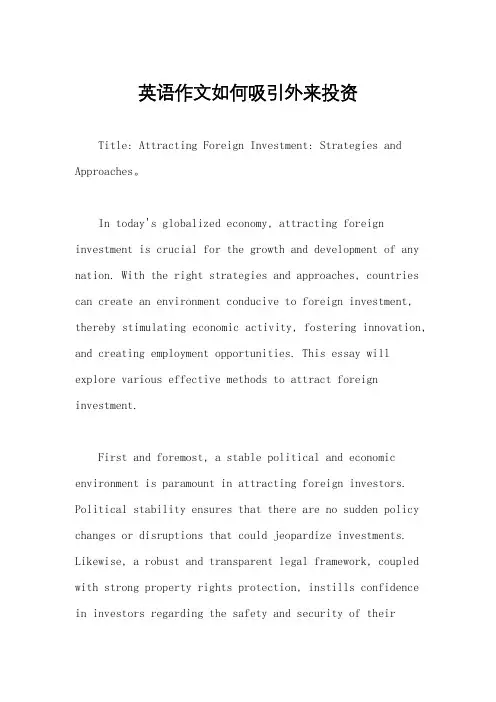 英语作文如何吸引外来投资

Title: Attracting Foreign Investment: Strategies and Approaches。

In today's globalized economy, attracting foreign investment is crucial for the growth and development of any nation. With the right strategies and approaches, countries can create an environment conducive to foreign investment, thereby stimulating economic activity, fostering innovation, and creating employment opportunities. This essay will explore various effective methods to attract foreign investment.

First and foremost, a stable political and economic environment is paramount in attracting foreign investors. Political stability ensures that there are no sudden policy changes or disruptions that could jeopardize investments. Likewise, a robust and transparent legal framework, coupled with strong property rights protection, instills confidence in investors regarding the safety and security of their